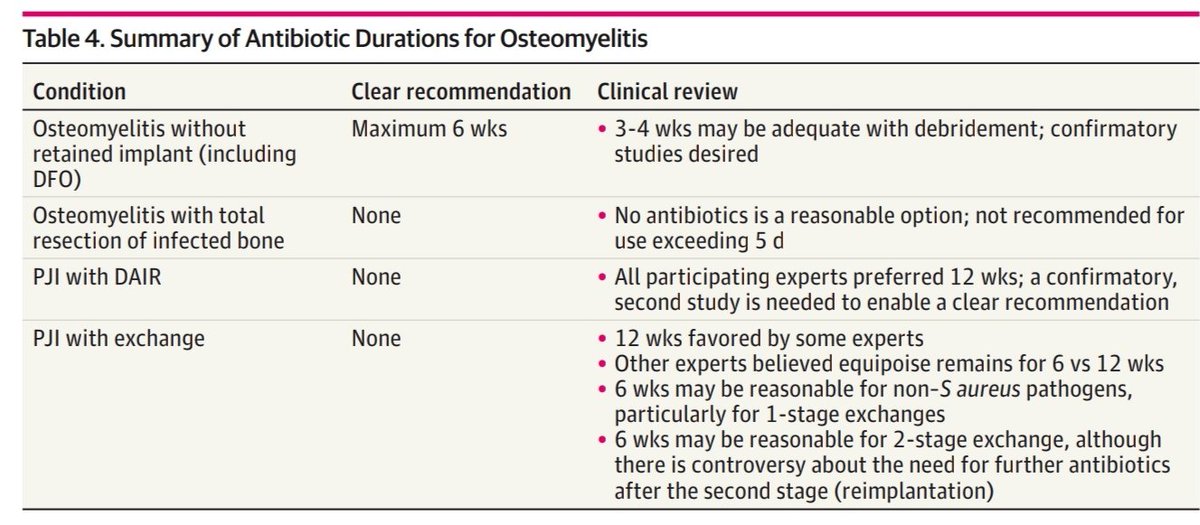 Table 4. Summary of Antibiotic Durations for Osteomyelitis

| Condition | Clear recommendation | Clinical review |
|---|---|---|
| Osteomyelitis without retained implant (including DFO) | Maximum 6 wks | • 3-4 wks may be adequate with debridement; confirmatory studies desired |
| Osteomyelitis with total resection of infected bone | None | • No antibiotics is a reasonable option; not recommended for use exceeding 5 d |
| PJI with DAIR | None | • All participating experts preferred 12 wks; a confirmatory, second study is needed to enable a clear recommendation |
| PJI with exchange | None | • 12 wks favored by some experts • Other experts believed equipoise remains for 6 vs 12 wks • 6 wks may be reasonable for non-S aureus pathogens, particularly for 1-stage exchanges • 6 wks may be reasonable for 2-stage exchange, although there is controversy about the need for further antibiotics after the second stage (reimplantation) |